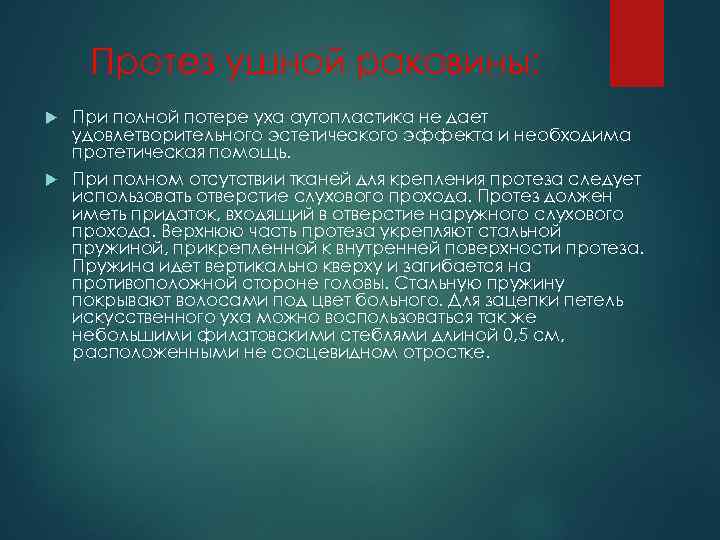 Протез ушной раковины:

При полной потере уха аутопластика не дает удовлетворительного эстетического эффекта и необходима протетическая помощь.

При полном отсутствии тканей для крепления протеза следует использовать отверстие слухового прохода. Протез должен иметь придаток, входящий в отверстие наружного слухового прохода. Верхнюю часть протеза укрепляют стальной пружиной, прикрепленной к внутренней поверхности протеза. Пружина идет вертикально кверху и загибается на противоположной стороне головы. Стальную пружину покрывают волосами под цвет больного. Для зацепки петель искусственного уха можно воспользоваться так же небольшими филатовскими стеблями длиной 0,5 см, расположенными не сосцевидном отростке.